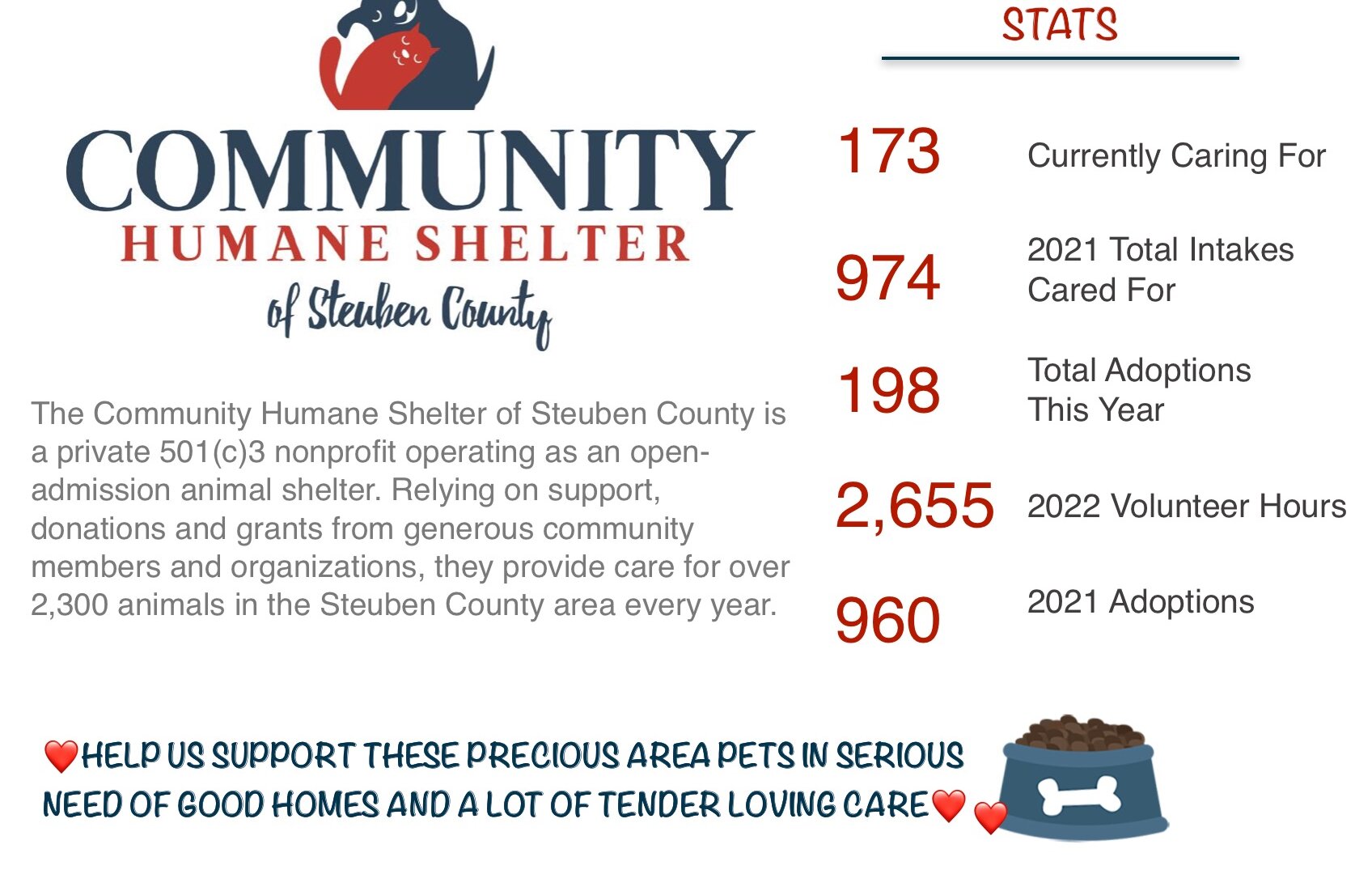 COMMUNITY
HUMANE SHELTER
of Steuben County

The Community Humane Shelter of Steuben County is a private 501(c)3 nonprofit operating as an open-admission animal shelter. Relying on support, donations and grants from generous community members and organizations, they provide care for over 2,300 animals in the Steuben County area every year.

STATS

173 Currently Caring For

974 2021 Total Intakes Cared For

198 Total Adoptions This Year

2,655 2022 Volunteer Hours

960 2021 Adoptions

❤️HELP US SUPPORT THESE PRECIOUS AREA PETS IN SERIOUS NEED OF GOOD HOMES AND A LOT OF TENDER LOVING CARE❤️ ❤️